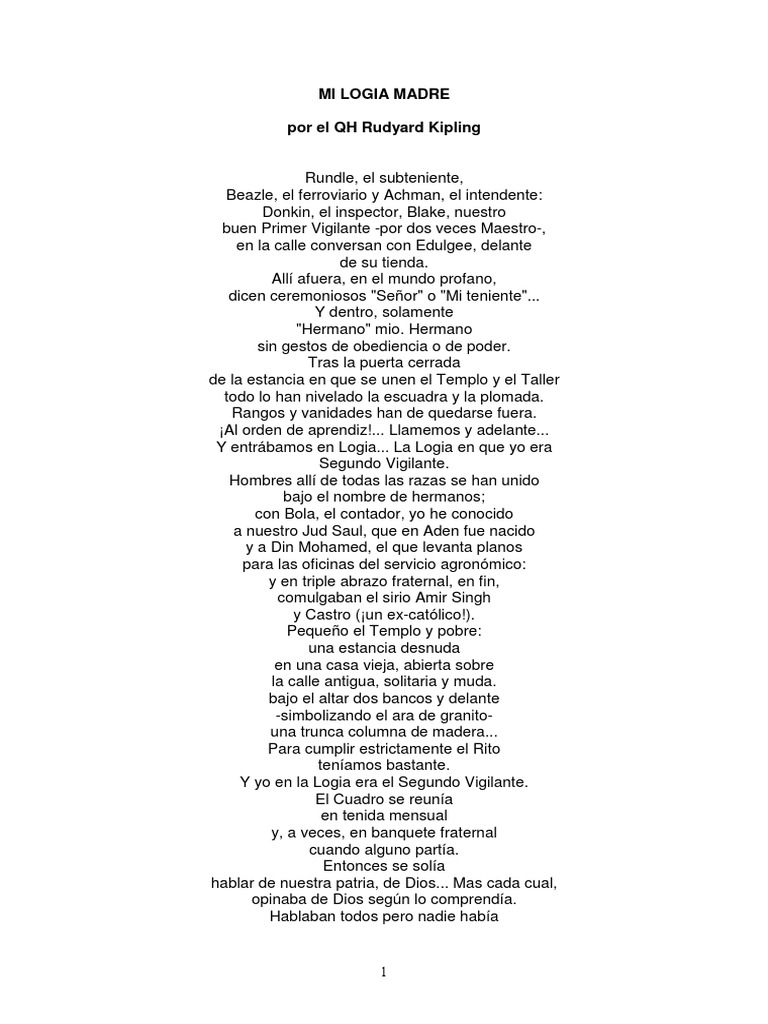 MI LOGIA MADRE

por el QH Rudyard Kipling

Rundle, el subteniente,
Beazle, el ferroviario y Achman, el intendente:
Donkin, el inspector, Blake, nuestro
buen Primer Vigilante -por dos veces Maestro-,
en la calle conversan con Edulgee, delante
de su tienda.
Allí afuera, en el mundo profano,
dicen ceremoniosos "Señor" o "Mi teniente"...
Y dentro, solamente
"Hermano" mio. Hermano
sin gestos de obediencia o de poder.
Tras la puerta cerrada
de la estancia en que se unen el Templo y el Taller
todo lo han nivelado la escuadra y la plomada.
Rangos y vanidades han de quedarse fuera.
¡Al orden de aprendiz!... Llamemos y adelante...
Y entrábamos en Logia... La Logia en que yo era
Segundo Vigilante.
Hombres allí de todas las razas se han unido
bajo el nombre de hermanos;
con Bola, el contador, yo he conocido
a nuestro Jud Saul, que en Aden fue nacido
y a Din Mohamed, el que levanta planos
para las oficinas del servicio agronómico:
y en triple abrazo fraternal, en fin,
comulgaban el sirio Amir Singh
y Castro (¡un ex-católico!).
Pequeño el Templo y pobre:
una estancia desnuda
en una casa vieja, abierta sobre
la calle antigua, solitaria y muda.
bajo el altar dos bancos y delante
-simbolizando el ara de granito-
una trunca columna de madera...
Para cumplir estrictamente el Rito
teníamos bastante.
Y yo en la Logia era el Segundo Vigilante.
El Cuadro se reunía
en tenida mensual
y, a veces, en banquete fraternal
cuando alguno partía.
Entonces se solía
hablar de nuestra patria, de Dios... Mas cada cual,
opinaba de Dios según lo comprendía.
Hablaban todos pero nadie había

1